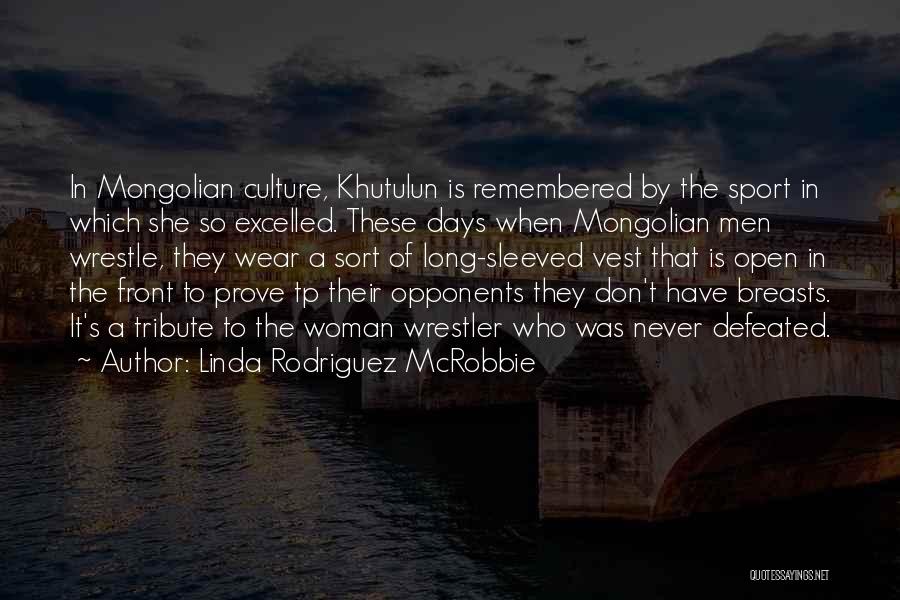 In Mongolian culture, Khutulun is remembered by the sport in which she so excelled. These days when Mongolian men wrestle, they wear a sort of long-sleeved vest that is open in the front to prove tp their opponents they don't have breasts. It's a tribute to the woman wrestler who was never defeated.
~ Author: Linda Rodriguez McRobbie

QUOTESSAYINGS.NET